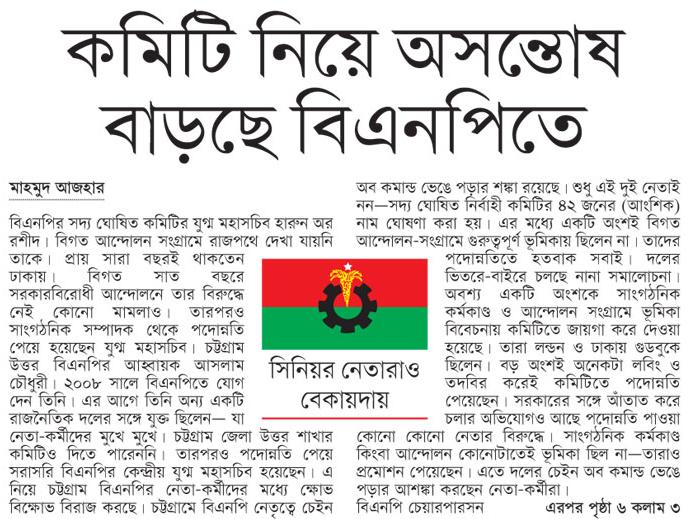 কমিটি নিয়ে অসন্তোষ বাড়ছে বিএনপিতে

মাহমুদ আজহার

বিএনপির সদ্য ঘোষিত কমিটির যুগ্ম মহাসচিব হারুন অর রশীদ। বিগত আন্দোলন সংগ্রামে রাজপথে দেখা যায়নি তাকে। প্রায় সারা বছরই থাকতেন ঢাকায়। বিগত সাত বছরে সরকারবিরোধী আন্দোলনে তার বিরুদ্ধে নেই কোনো মামলাও। তারপরও সাংগঠনিক সম্পাদক থেকে পদোন্নতি পেয়ে হয়েছেন যুগ্ম মহাসচিব। চট্টগ্রাম উত্তর বিএনপির আহ্বায়ক আসলাম চৌধুরী। ২০০৮ সালে বিএনপিতে যোগ দেন তিনি। এর আগে তিনি অন্য একটি রাজনৈতিক দলের সঙ্গে যুক্ত ছিলেন— যা নেতা-কর্মীদের মুখে মুখে। চট্টগ্রাম জেলা উত্তর শাখার কমিটিও দিতে পারেননি। তারপরও পদোন্নতি পেয়ে সরাসরি বিএনপির কেন্দ্রীয় যুগ্ম মহাসচিব হয়েছেন। এ নিয়ে চট্টগ্রাম বিএনপির নেতা-কর্মীদের মধ্যে ক্ষোভ বিক্ষোভ বিরাজ করছে। চট্টগ্রামে বিএনপি নেতৃত্বে চেইন অব কমান্ড ভেঙে পড়ার শঙ্কা রয়েছে। শুধু এই দুই নেতাই নন—সদ্য ঘোষিত নির্বাহী কমিটির ৪২ জনের (আংশিক) নাম ঘোষণা করা হয়। এর মধ্যে একটি অংশই বিগত আন্দোলন-সংগ্রামে গুরুত্বপূর্ণ ভূমিকায় ছিলেন না। তাদের পদোন্নতিতে হতবাক সবাই। দলের ভিতরে-বাইরে চলছে নানা সমালোচনা। অবশ্য একটি অংশকে সাংগঠনিক কর্মকাণ্ড ও আন্দোলন সংগ্রামে ভূমিকা বিবেচনায় কমিটিতে জায়গা করে দেওয়া হয়েছে। তারা লন্ডন ও ঢাকায় গুডবুকে ছিলেন। বড় অংশই অনেকটা লবিং ও তদবির করেই কমিটিতে পদোন্নতি পেয়েছেন। সরকারের সঙ্গে আঁতাত করে চলার অভিযোগও আছে পদোন্নতি পাওয়া কোনো কোনো নেতার বিরুদ্ধে। সাংগঠনিক কর্মকাণ্ড কিংবা আন্দোলন কোনোটাতেই ভূমিকা ছিল না—তারাও প্রমোশন পেয়েছেন। এতে দলের চেইন অব কমান্ড ভেঙে পড়ার আশঙ্কা করছেন নেতা-কর্মীরা।
বিএনপি চেয়ারপারসন এরপর পৃষ্ঠা ৬ কলাম ৩

সিনিয়র নেতারাও বেকায়দায়